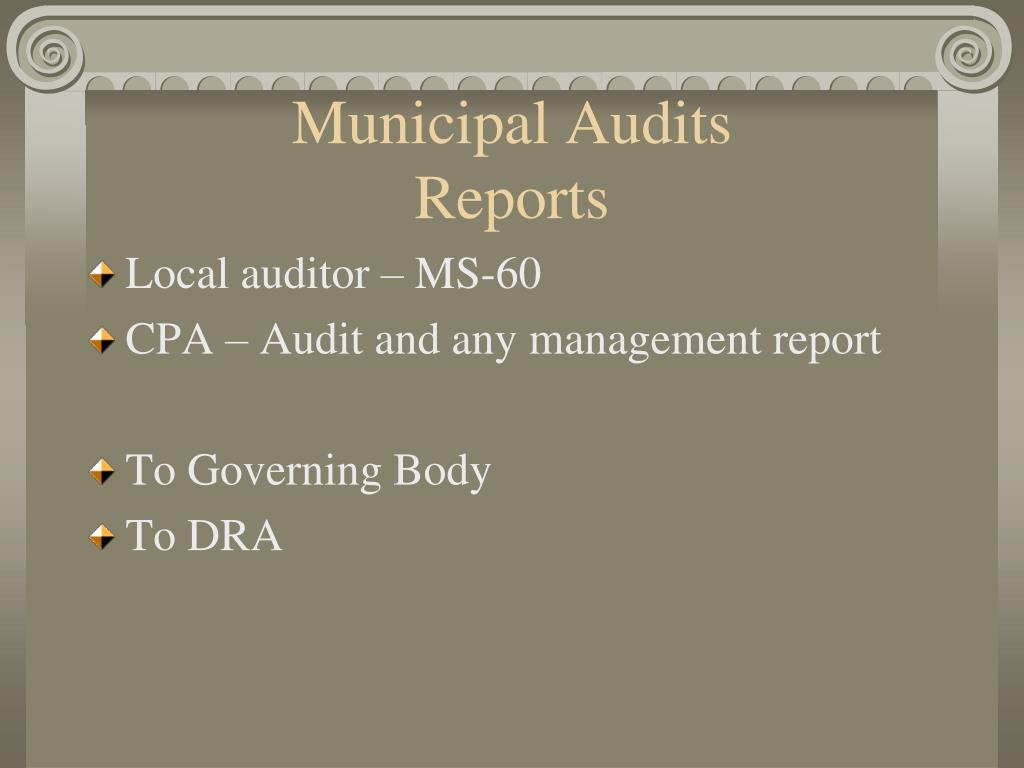 Municipal Audits
Reports

Local auditor – MS-60

CPA – Audit and any management report

To Governing Body

To DRA